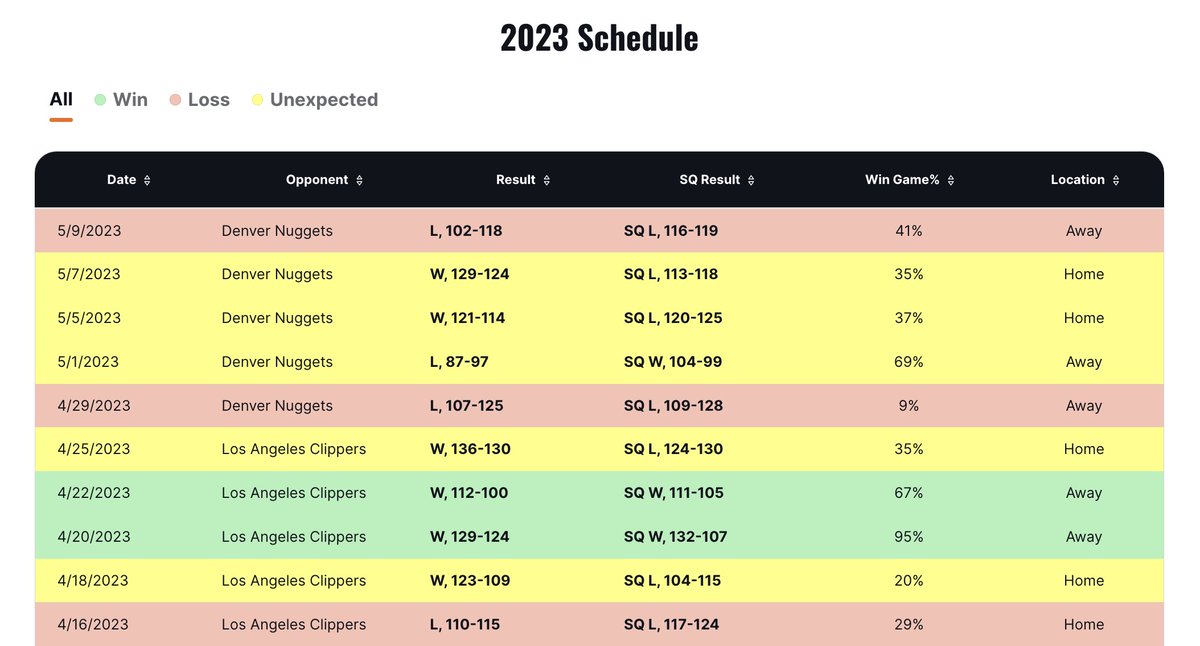 2023 Schedule

All Win Loss Unexpected

| Date | Opponent | Result | SQ Result | Win Game% | Location |
|---|---|---|---|---|---|
| 5/9/2023 | Denver Nuggets | L, 102-118 | SQ L, 116-119 | 41% | Away |
| 5/7/2023 | Denver Nuggets | W, 129-124 | SQ L, 113-118 | 35% | Home |
| 5/5/2023 | Denver Nuggets | W, 121-114 | SQ L, 120-125 | 37% | Home |
| 5/1/2023 | Denver Nuggets | L, 87-97 | SQ W, 104-99 | 69% | Away |
| 4/29/2023 | Denver Nuggets | L, 107-125 | SQ L, 109-128 | 9% | Away |
| 4/25/2023 | Los Angeles Clippers | W, 136-130 | SQ L, 124-130 | 35% | Home |
| 4/22/2023 | Los Angeles Clippers | W, 112-100 | SQ W, 111-105 | 67% | Away |
| 4/20/2023 | Los Angeles Clippers | W, 129-124 | SQ W, 132-107 | 95% | Away |
| 4/18/2023 | Los Angeles Clippers | W, 123-109 | SQ L, 104-115 | 20% | Home |
| 4/16/2023 | Los Angeles Clippers | L, 110-115 | SQ L, 117-124 | 29% | Home |